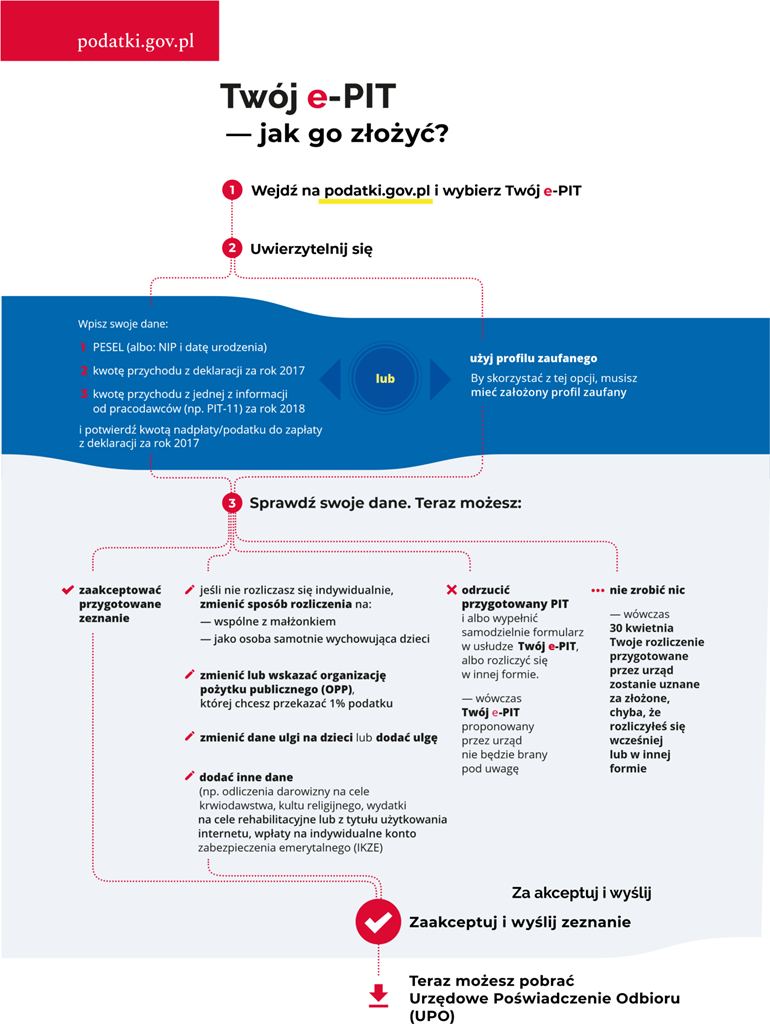 podatki.gov.pl

Twój e-PIT
— jak go złożyć?

1 Wejdź na podatki.gov.pl i wybierz Twój e-PIT

2 Uwierzytelnij się

Wpisz swoje dane:

1 PESEL (albo: NIP i datę urodzenia)

2 kwotę przychodu z deklaracji za rok 2017

3 kwotę przychodu z jednej z informacji od pracodawców (np. PIT-11) za rok 2018

i potwierdź kwotą nadpłaty/podatku do zapłaty z deklaracji za rok 2017

lub

użyj profilu zaufanego

By skorzystać z tej opcji, musisz mieć założony profil zaufany

3 Sprawdź swoje dane. Teraz możesz:

zaakceptować przygotowane zeznanie

jeśli nie rozliczasz się indywidualnie, zmienić sposób rozliczenia na:
— wspólne z małżonkiem
— jako osoba samotnie wychowująca dzieci

zmienić lub wskazać organizację pożytku publicznego (OPP), której chcesz przekazać 1% podatku

zmienić dane ulgi na dzieci lub dodać ulgę

dodać inne dane
(np. odliczenia darowizny na cele krwiodawstwa, kultu religijnego, wydatki na cele rehabilitacyjne lub z tytułu użytkowania internetu, wpłaty na indywidualne konto zabezpieczenia emerytalnego (IKZE)

odrzucić przygotowany PIT
i albo wypełnić samodzielnie formularz w usłudze Twój e-PIT, albo rozliczyć się w innej formie.

— wówczas Twój e-PIT proponowany przez urząd nie będzie brany pod uwagę

nie zrobić nic

— wówczas 30 kwietnia Twoje rozliczenie przygotowane przez urząd zostanie uznane za złożone, chyba, że rozliczyłeś się wcześniej lub w innej formie

Za akceptuj i wyślij

Zaakceptuj i wyślij zeznanie

Teraz możesz pobrać Urzędowe Poświadczenie Odbioru (UPO)